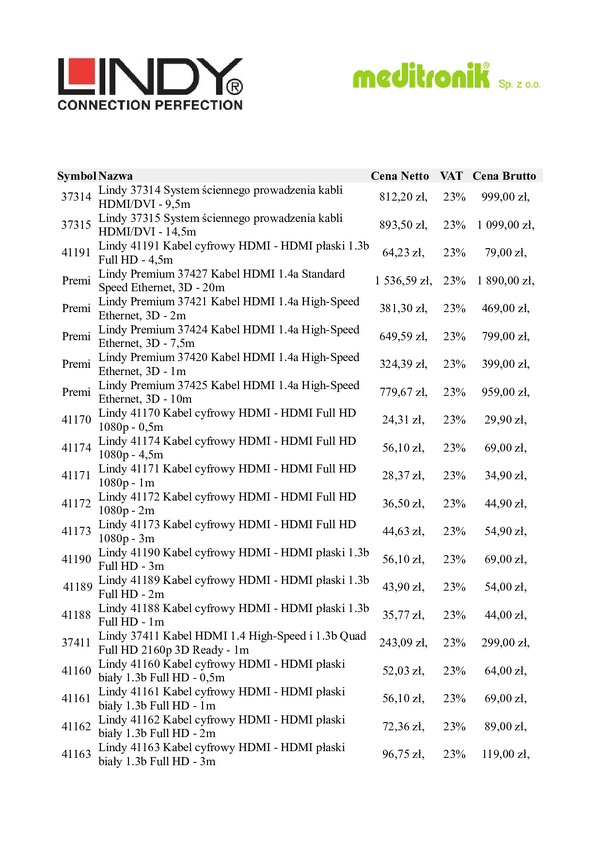 LINDY®
CONNECTION PERFECTION

meditronik® Sp. z o.o.

| Symbol | Nazwa | Cena Netto | VAT | Cena Brutto |
|---|---|---|---|---|
| 37314 | Lindy 37314 System ściennego prowadzenia kabli HDMI/DVI - 9,5m | 812,20 zł, | 23% | 999,00 zł, |
| 37315 | Lindy 37315 System ściennego prowadzenia kabli HDMI/DVI - 14,5m | 893,50 zł, | 23% | 1 099,00 zł, |
| 41191 | Lindy 41191 Kabel cyfrowy HDMI - HDMI płaski 1.3b Full HD - 4,5m | 64,23 zł, | 23% | 79,00 zł, |
| Premi | Lindy Premium 37427 Kabel HDMI 1.4a Standard Speed Ethernet, 3D - 20m | 1 536,59 zł, | 23% | 1 890,00 zł, |
| Premi | Lindy Premium 37421 Kabel HDMI 1.4a High-Speed Ethernet, 3D - 2m | 381,30 zł, | 23% | 469,00 zł, |
| Premi | Lindy Premium 37424 Kabel HDMI 1.4a High-Speed Ethernet, 3D - 7,5m | 649,59 zł, | 23% | 799,00 zł, |
| Premi | Lindy Premium 37420 Kabel HDMI 1.4a High-Speed Ethernet, 3D - 1m | 324,39 zł, | 23% | 399,00 zł, |
| Premi | Lindy Premium 37425 Kabel HDMI 1.4a High-Speed Ethernet, 3D - 10m | 779,67 zł, | 23% | 959,00 zł, |
| 41170 | Lindy 41170 Kabel cyfrowy HDMI - HDMI Full HD 1080p - 0,5m | 24,31 zł, | 23% | 29,90 zł, |
| 41174 | Lindy 41174 Kabel cyfrowy HDMI - HDMI Full HD 1080p - 4,5m | 56,10 zł, | 23% | 69,00 zł, |
| 41171 | Lindy 41171 Kabel cyfrowy HDMI - HDMI Full HD 1080p - 1m | 28,37 zł, | 23% | 34,90 zł, |
| 41172 | Lindy 41172 Kabel cyfrowy HDMI - HDMI Full HD 1080p - 2m | 36,50 zł, | 23% | 44,90 zł, |
| 41173 | Lindy 41173 Kabel cyfrowy HDMI - HDMI Full HD 1080p - 3m | 44,63 zł, | 23% | 54,90 zł, |
| 41190 | Lindy 41190 Kabel cyfrowy HDMI - HDMI płaski 1.3b Full HD - 3m | 56,10 zł, | 23% | 69,00 zł, |
| 41189 | Lindy 41189 Kabel cyfrowy HDMI - HDMI płaski 1.3b Full HD - 2m | 43,90 zł, | 23% | 54,00 zł, |
| 41188 | Lindy 41188 Kabel cyfrowy HDMI - HDMI płaski 1.3b Full HD - 1m | 35,77 zł, | 23% | 44,00 zł, |
| 37411 | Lindy 37411 Kabel HDMI 1.4 High-Speed i 1.3b Quad Full HD 2160p 3D Ready - 1m | 243,09 zł, | 23% | 299,00 zł, |
| 41160 | Lindy 41160 Kabel cyfrowy HDMI - HDMI płaski biały 1.3b Full HD - 0,5m | 52,03 zł, | 23% | 64,00 zł, |
| 41161 | Lindy 41161 Kabel cyfrowy HDMI - HDMI płaski biały 1.3b Full HD - 1m | 56,10 zł, | 23% | 69,00 zł, |
| 41162 | Lindy 41162 Kabel cyfrowy HDMI - HDMI płaski biały 1.3b Full HD - 2m | 72,36 zł, | 23% | 89,00 zł, |
| 41163 | Lindy 41163 Kabel cyfrowy HDMI - HDMI płaski biały 1.3b Full HD - 3m | 96,75 zł, | 23% | 119,00 zł, |